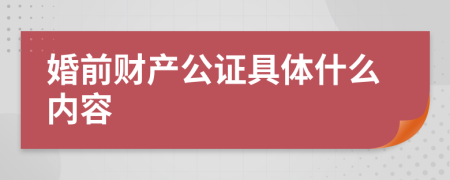 婚前财产公证具体什么内容